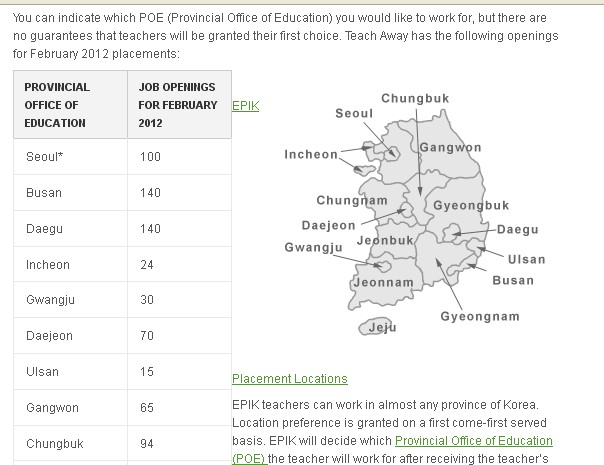 You can indicate which POE (Provincial Office of Education) you would like to work for, but there are no guarantees that teachers will be granted their first choice. Teach Away has the following openings for February 2012 placements:

| PROVINCIAL OFFICE OF EDUCATION | JOB OPENINGS FOR FEBRUARY 2012 |
|---|---|
| Seoul* | 100 |
| Busan | 140 |
| Daegu | 140 |
| Incheon | 24 |
| Gwangju | 30 |
| Daejeon | 70 |
| Ulsan | 15 |
| Gangwon | 65 |
| Chungbuk | 94 |

EPIK

Chungbuk
Seoul
Gangwon
Incheon
Chungnam
Gyeongbuk
Daejeon
Daegu
Jeonbuk
Gwangju
Ulsan
Busan
Jeonnam
Gyeongnam
Jeju

Placement Locations

EPIK teachers can work in almost any province of Korea. Location preference is granted on a first come-first served basis. EPIK will decide which Provincial Office of Education (POE) the teacher will work for after receiving the teacher's